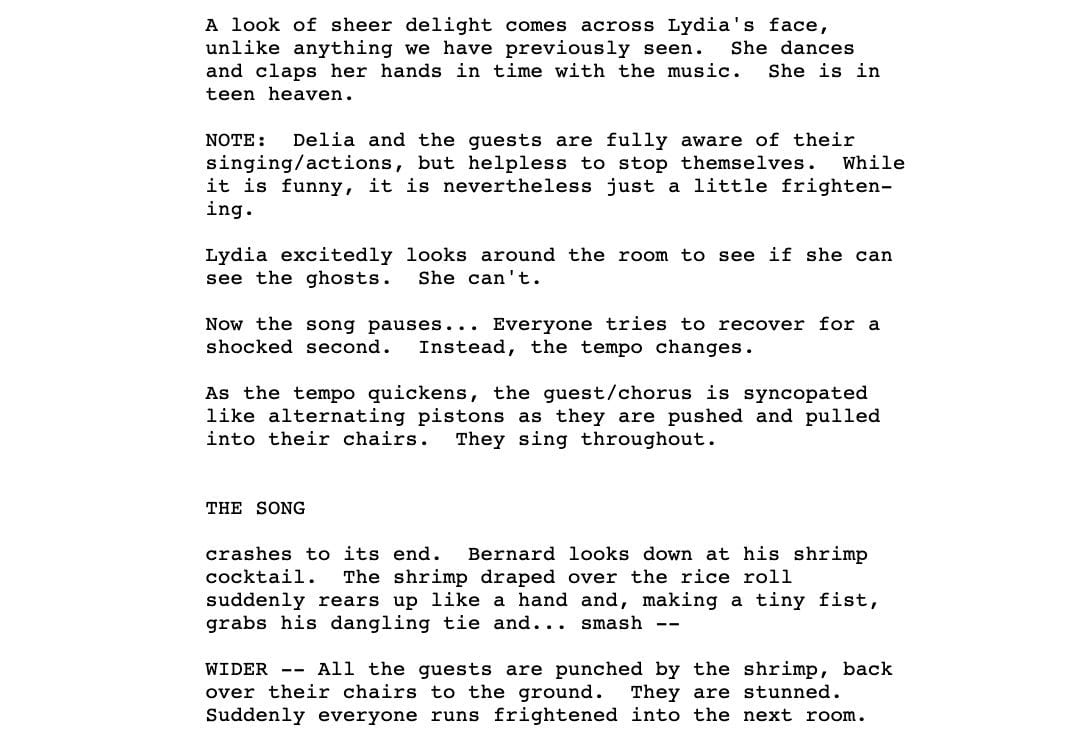 A look of sheer delight comes across Lydia's face, unlike anything we have previously seen.  She dances and claps her hands in time with the music.  She is in teen heaven.

NOTE:  Delia and the guests are fully aware of their singing/actions, but helpless to stop themselves.  While it is funny, it is nevertheless just a little frightening.

Lydia excitedly looks around the room to see if she can see the ghosts.  She can't.

Now the song pauses... Everyone tries to recover for a shocked second.  Instead, the tempo changes.

As the tempo quickens, the guest/chorus is syncopated like alternating pistons as they are pushed and pulled into their chairs.  They sing throughout.

THE SONG

crashes to its end.  Bernard looks down at his shrimp cocktail.  The shrimp draped over the rice roll suddenly rears up like a hand and, making a tiny fist, grabs his dangling tie and... smash --

WIDER -- All the guests are punched by the shrimp, back over their chairs to the ground.  They are stunned. Suddenly everyone runs frightened into the next room.